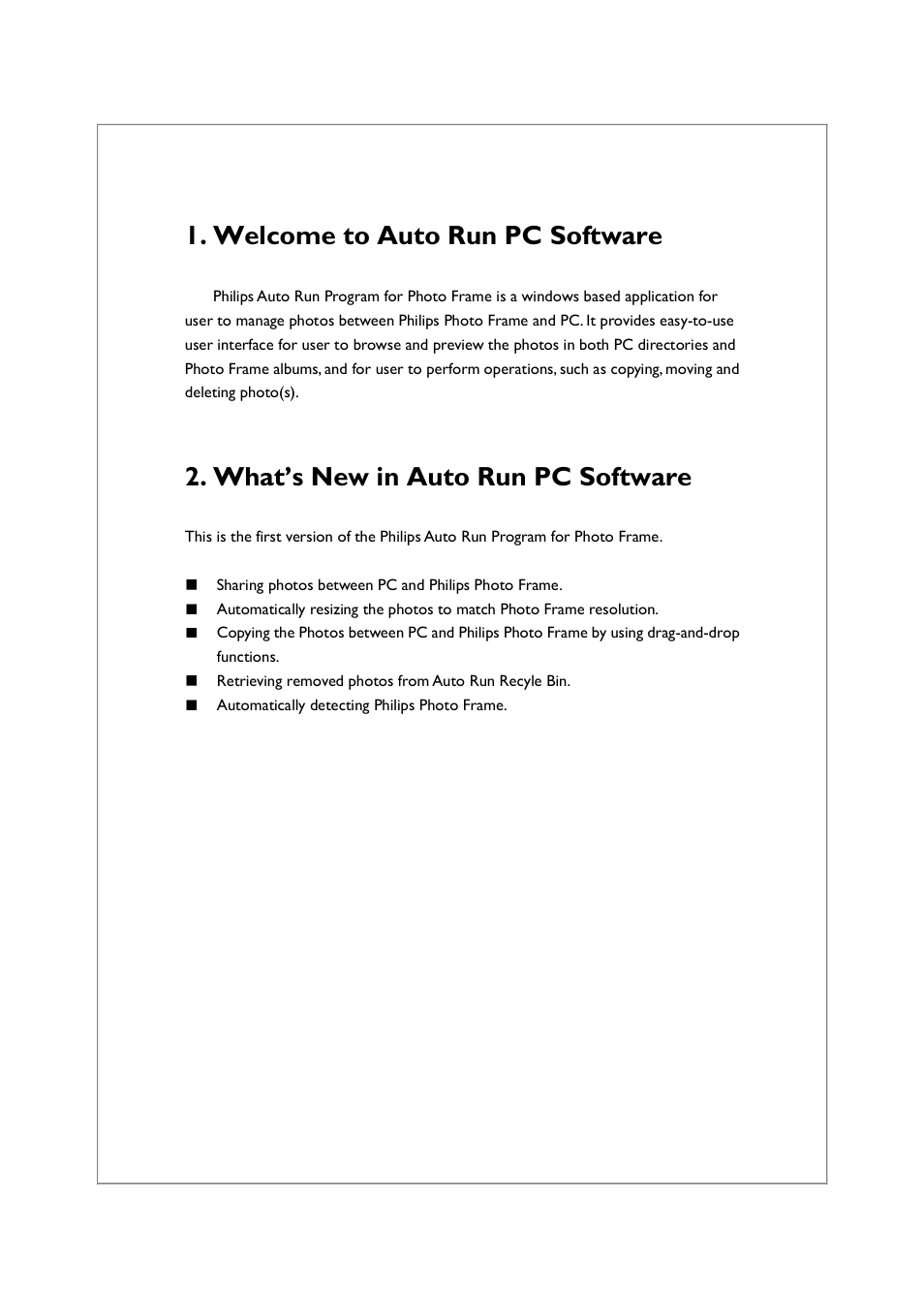 1. Welcome to Auto Run PC Software

Philips Auto Run Program for Photo Frame is a windows based application for user to manage photos between Philips Photo Frame and PC. It provides easy-to-use user interface for user to browse and preview the photos in both PC directories and Photo Frame albums, and for user to perform operations, such as copying, moving and deleting photo(s).

2. What's New in Auto Run PC Software

This is the first version of the Philips Auto Run Program for Photo Frame.

■ Sharing photos between PC and Philips Photo Frame.
■ Automatically resizing the photos to match Photo Frame resolution.
■ Copying the Photos between PC and Philips Photo Frame by using drag-and-drop functions.
■ Retrieving removed photos from Auto Run Recyle Bin.
■ Automatically detecting Philips Photo Frame.